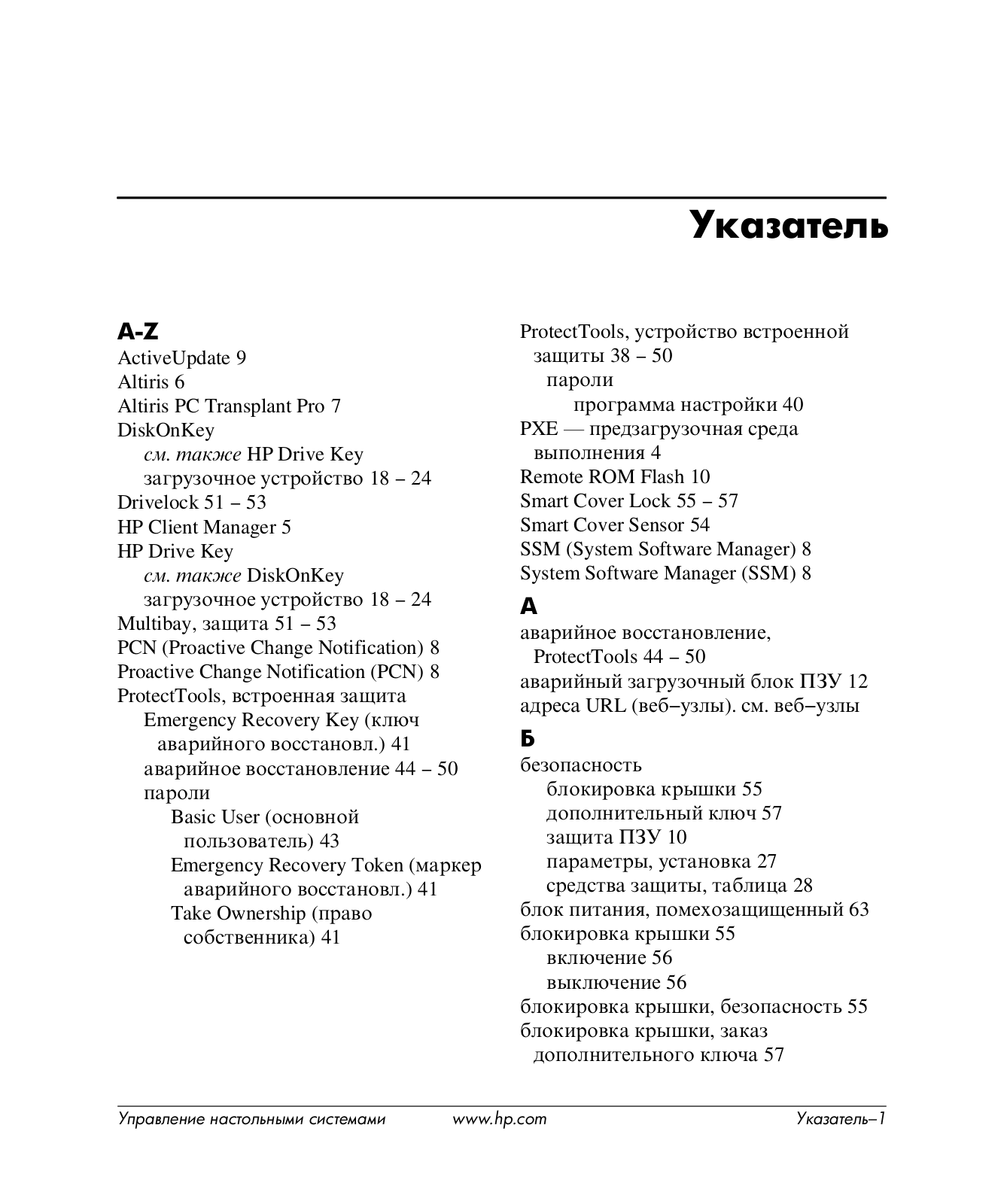 Указатель

A-Z
ActiveUpdate 9
Altiris 6
Altiris PC Transplant Pro 7
DiskOnKey
см. также HP Drive Key
загрузочное устройство 18 – 24
Drivelock 51 – 53
HP Client Manager 5
HP Drive Key
см. также DiskOnKey
загрузочное устройство 18 – 24
Multibay, защита 51 – 53
PCN (Proactive Change Notification) 8
Proactive Change Notification (PCN) 8
ProtectTools, встроенная защита
Emergency Recovery Key (ключ аварийного восстановл.) 41
аварийное восстановление 44 – 50
пароли
Basic User (основной пользователь) 43
Emergency Recovery Token (маркер аварийного восстановл.) 41
Take Ownership (право собственника) 41

ProtectTools, устройство встроенной защиты 38 – 50
пароли
программа настройки 40
PXE — предзагрузочная среда выполнения 4
Remote ROM Flash 10
Smart Cover Lock 55 – 57
Smart Cover Sensor 54
SSM (System Software Manager) 8
System Software Manager (SSM) 8

А
аварийное восстановление, ProtectTools 44 – 50
аварийный загрузочный блок ПЗУ 12
адреса URL (веб–узлы). см. веб–узлы

Б
безопасность
блокировка крышки 55
дополнительный ключ 57
защита ПЗУ 10
параметры, установка 27
средства защиты, таблица 28
блок питания, помехозащищенный 63
блокировка крышки 55
включение 56
выключение 56
блокировка крышки, безопасность 55
блокировка крышки, заказ дополнительного ключа 57

Управление настольными системами www.hp.com Указатель–1